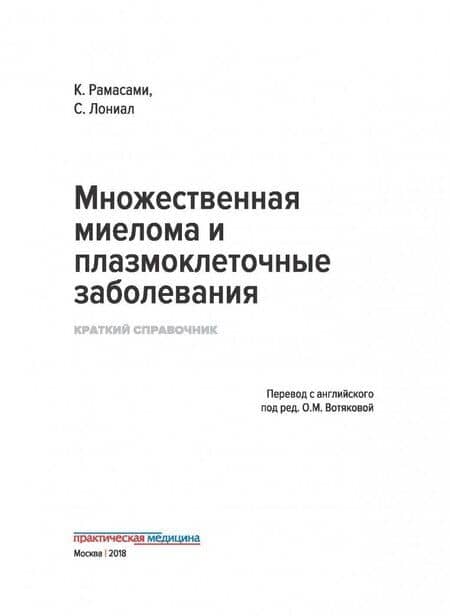 К. Рамасами,
С. Лониал

Множественная миелома и плазмоклеточные заболевания

КРАТКИЙ СПРАВОЧНИК

Перевод с английского
под ред. О.М. Вотяковой

практическая медицина

Москва | 2018